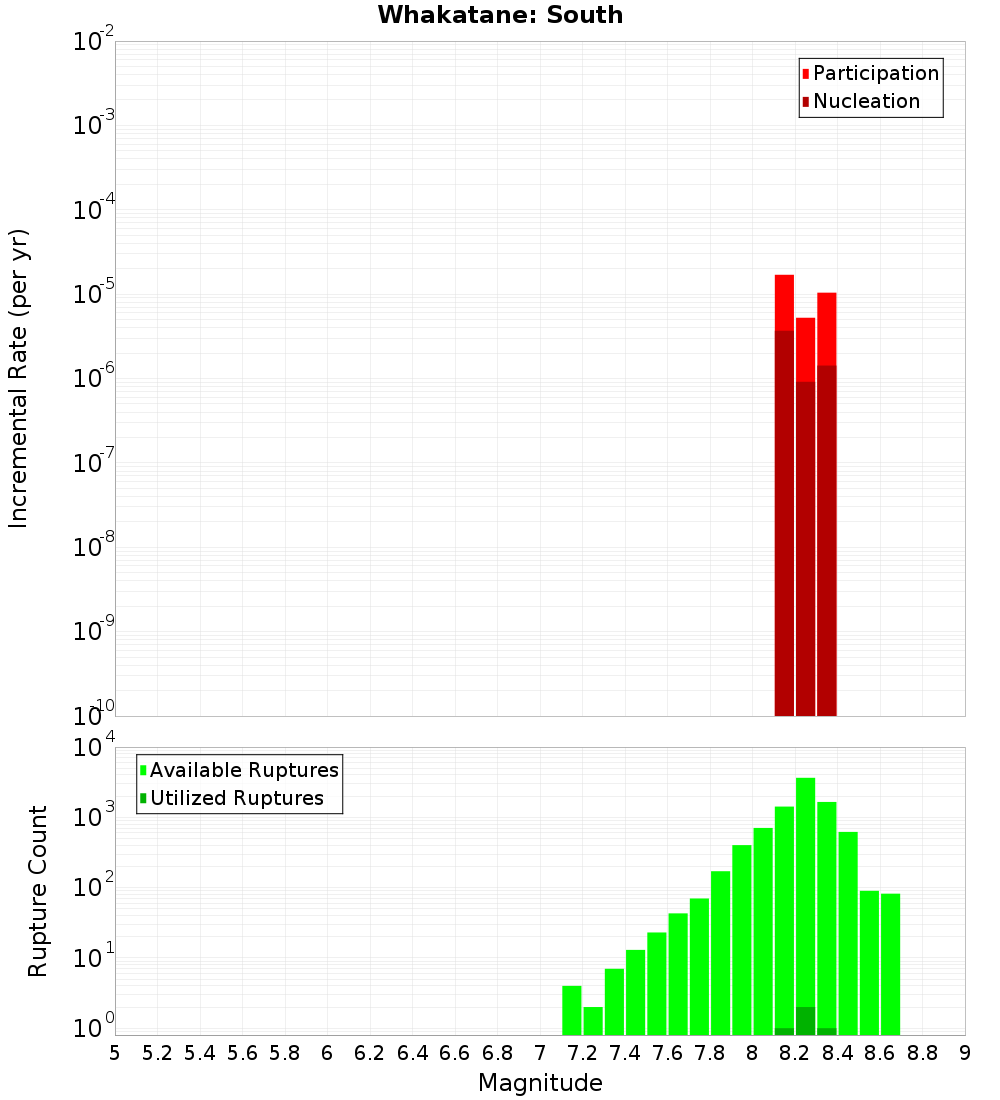 Whakatane: South

Participation
Nucleation

Incremental Rate (per yr)

$10^{-2}$
$10^{-3}$
$10^{-4}$
$10^{-5}$
$10^{-6}$
$10^{-7}$
$10^{-8}$
$10^{-9}$
$10^{-10}$

Available Ruptures
Utilized Ruptures

Rupture Count

$10^{4}$
$10^{3}$
$10^{2}$
$10^{1}$
$10^{0}$

5 5.2 5.4 5.6 5.8 6 6.2 6.4 6.6 6.8 7 7.2 7.4 7.6 7.8 8 8.2 8.4 8.6 8.8 9

Magnitude